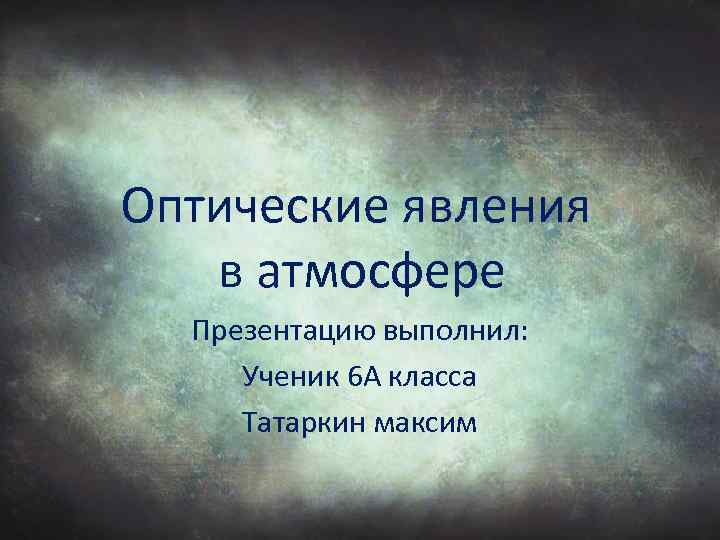 Оптические явления в атмосфере

Презентацию выполнил:

Ученик 6А класса

Татаркин максим